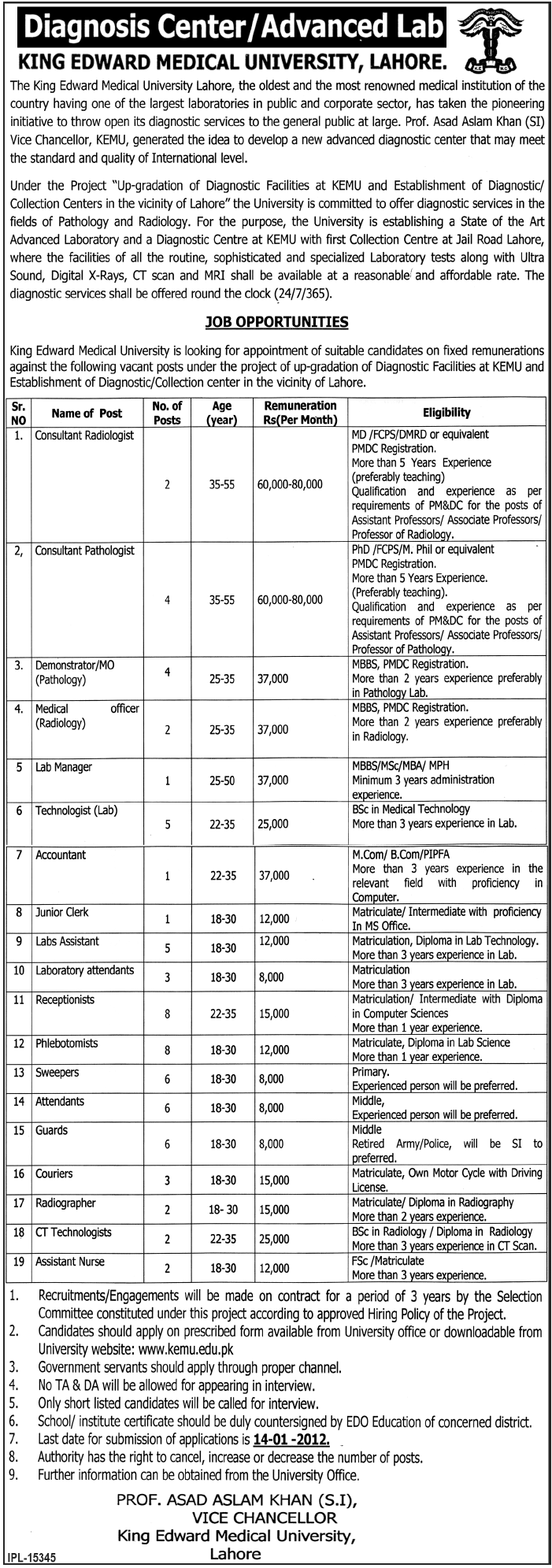 Diagnosis Center/Advanced Lab

KING EDWARD MEDICAL UNIVERSITY, LAHORE.

The King Edward Medical University Lahore, the oldest and the most renowned medical institution of the country having one of the largest laboratories in public and corporate sector, has taken the pioneering initiative to throw open its diagnostic services to the general public at large. Prof. Asad Aslam Khan (SI) Vice Chancellor, KEMU, generated the idea to develop a new advanced diagnostic center that may meet the standard and quality of International level.

Under the Project "Up-gradation of Diagnostic Facilities at KEMU and Establishment of Diagnostic/ Collection Centers in the vicinity of Lahore" the University is committed to offer diagnostic services in the fields of Pathology and Radiology. For the purpose, the University is establishing a State of the Art Advanced Laboratory and a Diagnostic Centre at KEMU with first Collection Centre at Jail Road Lahore, where the facilities of all the routine, sophisticated and specialized Laboratory tests along with Ultra Sound, Digital X-Rays, CT scan and MRI shall be available at a reasonable and affordable rate. The diagnostic services shall be offered round the clock (24/7/365).

JOB OPPORTUNITIES

King Edward Medical University is looking for appointment of suitable candidates on fixed remunerations against the following vacant posts under the project of up-gradation of Diagnostic Facilities at KEMU and Establishment of Diagnostic/Collection center in the vicinity of Lahore.

| Sr. NO | Name of Post | No. of Posts | Age (year) | Remuneration Rs(Per Month) | Eligibility |
|---|---|---|---|---|---|
| 1. | Consultant Radiologist | 2 | 35-55 | 60,000-80,000 | MD /FCPS/DMRD or equivalent PMDC Registration. More than 5 Years Experience (preferably teaching) Qualification and experience as per requirements of PM&DC for the posts of Assistant Professors/ Associate Professors/ Professor of Radiology. |
| 2, | Consultant Pathologist | 4 | 35-55 | 60,000-80,000 | PhD /FCPS/M. Phil or equivalent PMDC Registration. More than 5 Years Experience. (Preferably teaching). Qualification and experience as per requirements of PM&DC for the posts of Assistant Professors/ Associate Professors/ Professor of Pathology. |
| 3. | Demonstrator/MO (Pathology) | 4 | 25-35 | 37,000 | MBBS, PMDC Registration. More than 2 years experience preferably in Pathology Lab. |
| 4. | Medical officer (Radiology) | 2 | 25-35 | 37,000 | MBBS, PMDC Registration. More than 2 years experience preferably in Radiology. |
| 5 | Lab Manager | 1 | 25-50 | 37,000 | MBBS/MSc/MBA/ MPH Minimum 3 years administration experience. |
| 6 | Technologist (Lab) | 5 | 22-35 | 25,000 | BSc in Medical Technology More than 3 years experience in Lab. |
| 7 | Accountant | 1 | 22-35 | 37,000 | M.Com/ B.Com/PIPFA More than 3 years experience in the relevant field with proficiency in Computer. |
| 8 | Junior Clerk | 1 | 18-30 | 12,000 | Matriculate/ Intermediate with proficiency In MS Office. |
| 9 | Labs Assistant | 5 | 18-30 | 12,000 | Matriculation, Diploma in Lab Technology. More than 3 years experience in Lab. |
| 10 | Laboratory attendants | 3 | 18-30 | 8,000 | Matriculation More than 3 years experience in Lab. |
| 11 | Receptionists | 8 | 22-35 | 15,000 | Matriculation/ Intermediate with Diploma in Computer Sciences More than 1 year experience. |
| 12 | Phlebotomists | 8 | 18-30 | 12,000 | Matriculate, Diploma in Lab Science More than 1 year experience. |
| 13 | Sweepers | 6 | 18-30 | 8,000 | Primary. Experienced person will be preferred. |
| 14 | Attendants | 6 | 18-30 | 8,000 | Middle, Experienced person will be preferred. |
| 15 | Guards | 6 | 18-30 | 8,000 | Middle Retired Army/Police, will be SI to preferred. |
| 16 | Couriers | 3 | 18-30 | 15,000 | Matriculate, Own Motor Cycle with Driving License. |
| 17 | Radiographer | 2 | 18- 30 | 15,000 | Matriculate/ Diploma in Radiography More than 2 years experience. |
| 18 | CT Technologists | 2 | 22-35 | 25,000 | BSc in Radiology / Diploma in Radiology More than 3 years experience in CT Scan. |
| 19 | Assistant Nurse | 2 | 18-30 | 12,000 | FSc /Matriculate More than 3 years experience. |

1. Recruitments/Engagements will be made on contract for a period of 3 years by the Selection Committee constituted under this project according to approved Hiring Policy of the Project.
2. Candidates should apply on prescribed form available from University office or downloadable from University website: www.kemu.edu.pk
3. Government servants should apply through proper channel.
4. No TA & DA will be allowed for appearing in interview.
5. Only short listed candidates will be called for interview.
6. School/ institute certificate should be duly countersigned by EDO Education of concerned district.
7. Last date for submission of applications is 14-01 -2012.
8. Authority has the right to cancel, increase or decrease the number of posts.
9. Further information can be obtained from the University Office.

PROF. ASAD ASLAM KHAN (S.I),
VICE CHANCELLOR
King Edward Medical University,
Lahore

IPL-15345